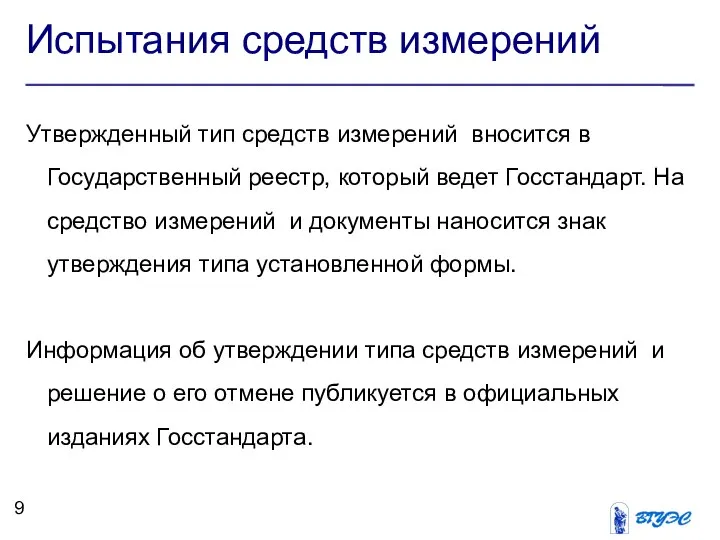 Испытания средств измерений

Утвержденный тип средств измерений вносится в Государственный реестр, который ведет Госстандарт. На средство измерений и документы наносится знак утверждения типа установленной формы.

Информация об утверждении типа средств измерений и решение о его отмене публикуется в официальных изданиях Госстандарта.

9

ВГУЭС